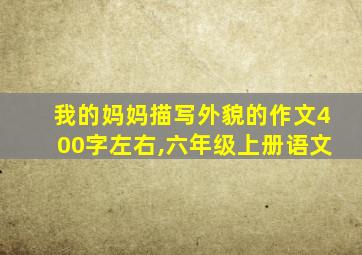 我的妈妈描写外貌的作文400字左右,六年级上册语文